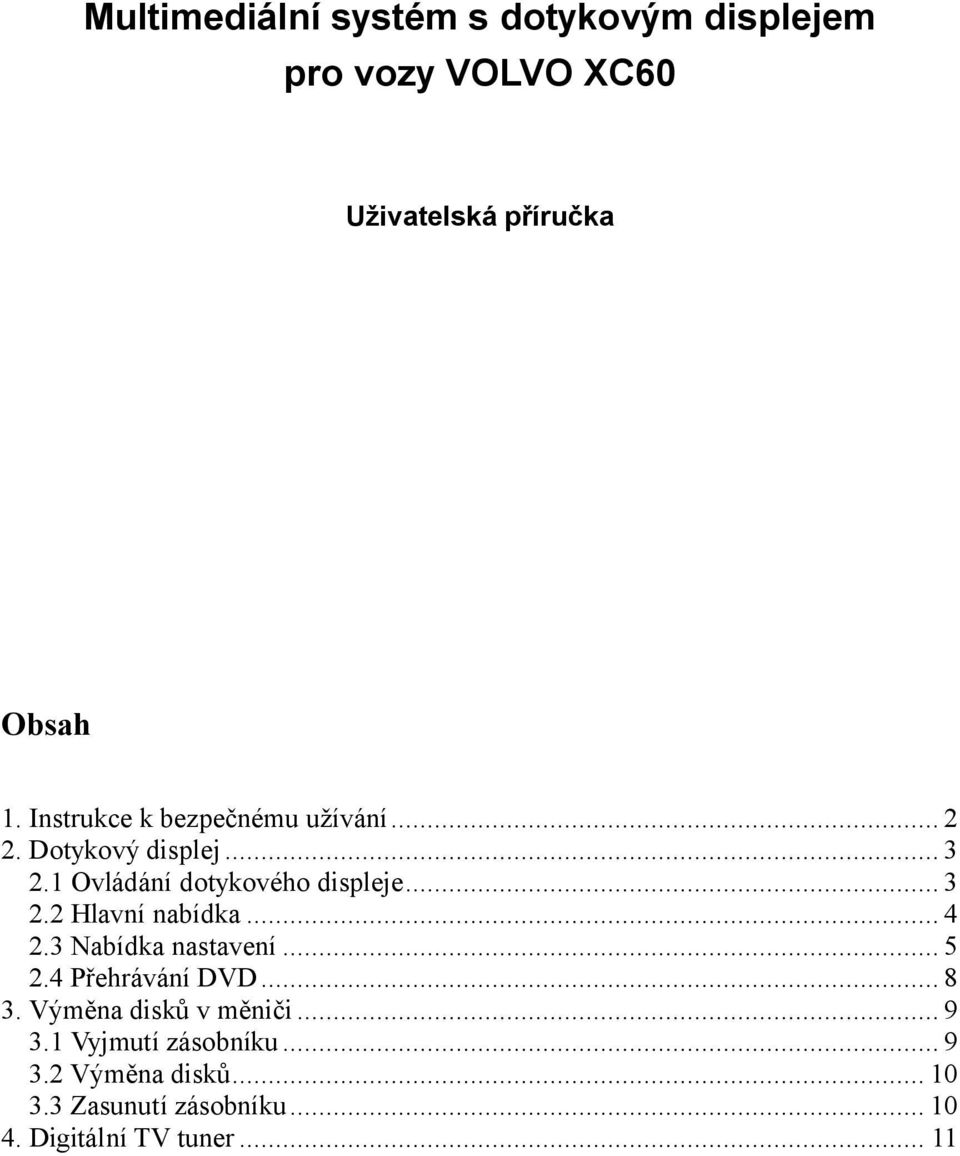 Multimediální systém s dotykovým displejem pro vozy VOLVO XC60

Uživatelská příručka

Obsah

1. Instrukce k bezpečnému užívání ... 2
2. Dotykový displej ... 3
2.1 Ovládání dotykového displeje ... 3
2.2 Hlavní nabídka ... 4
2.3 Nabídka nastavení ... 5
2.4 Přehrávání DVD ... 8
3. Výměna disků v měniči ... 9
3.1 Vyjmutí zásobníku ... 9
3.2 Výměna disků ... 10
3.3 Zasunutí zásobníku ... 10
4. Digitální TV tuner ... 11